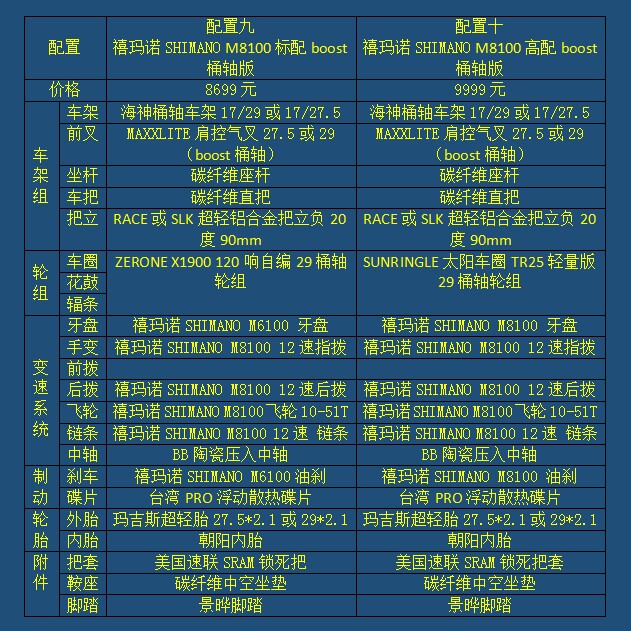 | 配置 | | 配置九 禧玛诺 SHIMANO M8100 标配 boost 桶轴版 | 配置十 禧玛诺 SHIMANO M8100 高配 boost 桶轴版 |
|---|---|---|---|
| 价格 | | 8699 元 | 9999 元 |
| 车架组 | 车架 | 海神桶轴车架 17/29 或 17/27.5 | 海神桶轴车架 17/29 或 17/27.5 |
| | 前叉 | MAXXLITE 肩控气叉 27.5 或 29（boost 桶轴） | MAXXLITE 肩控气叉 27.5 或 29（boost 桶轴） |
| | 坐杆 | 碳纤维座杆 | 碳纤维座杆 |
| | 车把 | 碳纤维直把 | 碳纤维直把 |
| | 把立 | RACE 或 SLK 超轻铝合金把立负 20 度 90mm | RACE 或 SLK 超轻铝合金把立负 20 度 90mm |
| 轮组 | 车圈 | ZERONE X1900 120 响自编 29 桶轴轮组 | SUNRINGLE 太阳车圈 TR25 轻量版 29 桶轴轮组 |
| | 花鼓 | | |
| | 辐条 | | |
| 变速系统 | 牙盘 | 禧玛诺 SHIMANO M6100 牙盘 | 禧玛诺 SHIMANO M8100 牙盘 |
| | 手变 | 禧玛诺 SHIMANO M8100 12 速指拨 | 禧玛诺 SHIMANO M8100 12 速指拨 |
| | 前拨 | | |
| | 后拨 | 禧玛诺 SHIMANO M8100 12 速后拨 | 禧玛诺 SHIMANO M8100 12 速后拨 |
| | 飞轮 | 禧玛诺 SHIMANO M8100 飞轮 10-51T | 禧玛诺 SHIMANO M8100 飞轮 10-51T |
| | 链条 | 禧玛诺 SHIMANO M8100 12 速 链条 | 禧玛诺 SHIMANO M8100 12 速 链条 |
| | 中轴 | BB 陶瓷压入中轴 | BB 陶瓷压入中轴 |
| 制动 | 刹车 | 禧玛诺 SHIMANO M6100 油刹 | 禧玛诺 SHIMANO M8100 油刹 |
| | 碟片 | 台湾 PRO 浮动散热碟片 | 台湾 PRO 浮动散热碟片 |
| 轮胎 | 外胎 | 玛吉斯超轻胎 27.5*2.1 或 29*2.1 | 玛吉斯超轻胎 27.5*2.1 或 29*2.1 |
| | 内胎 | 朝阳内胎 | 朝阳内胎 |
| 附件 | 把套 | 美国速联 SRAM 锁死把 | 美国速联 SRAM 锁死把套 |
| | 鞍座 | 碳纤维中空坐垫 | 碳纤维中空坐垫 |
| | 脚踏 | 景晔脚踏 | 景晔脚踏 |